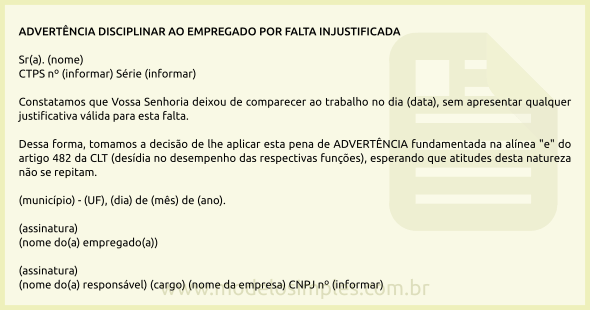 ADVERTÊNCIA DISCIPLINAR AO EMPREGADO POR FALTA INJUSTIFICADA

Sr(a). (nome)
CTPS nº (informar) Série (informar)

Constatamos que Vossa Senhoria deixou de comparecer ao trabalho no dia (data), sem apresentar qualquer justificativa válida para esta falta.

Dessa forma, tomamos a decisão de lhe aplicar esta pena de ADVERTÊNCIA fundamentada na alínea "e" do artigo 482 da CLT (desídia no desempenho das respectivas funções), esperando que atitudes desta natureza não se repitam.

(município) - (UF), (dia) de (mês) de (ano).

(assinatura)
(nome do(a) empregado(a))

(assinatura)
(nome do(a) responsável) (cargo) (nome da empresa) CNPJ nº (informar)

www.modelosimples.com.br